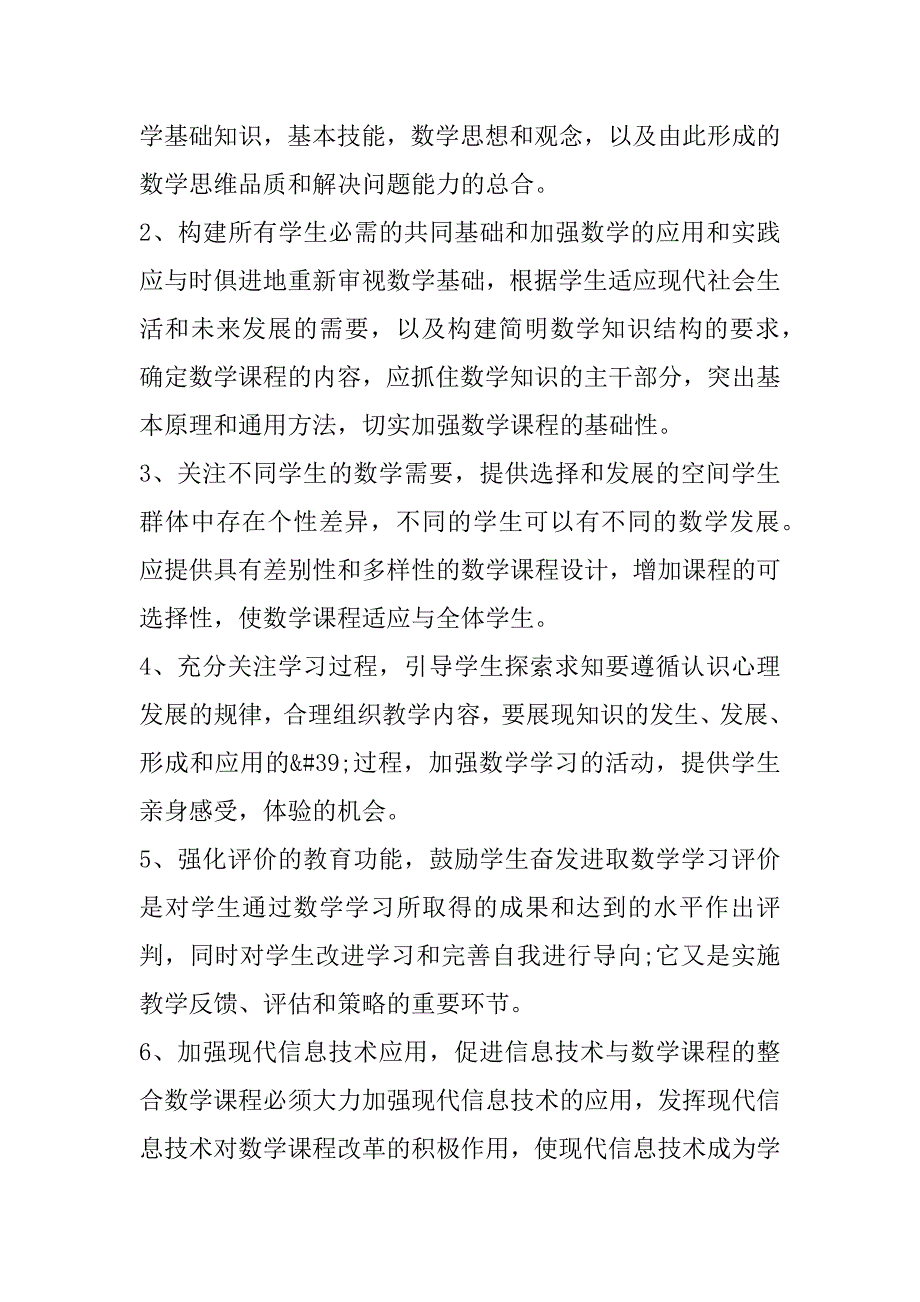 学基础知识，基本技能，数学思想和观念，以及由此形成的数学思维品质和解决问题能力的总合。

2、构建所有学生必需的共同基础和加强数学的应用和实践应与时俱进地重新审视数学基础，根据学生适应现代社会生活和未来发展的需要，以及构建简明数学知识结构的要求，确定数学课程的内容，应抓住数学知识的主干部分，突出基本原理和通用方法，切实加强数学课程的基础性。

3、关注不同学生的数学需要，提供选择和发展的空间学生群体中存在个性差异，不同的学生可以有不同的数学发展。应提供具有差别性和多样性的数学课程设计，增加课程的可选择性，使数学课程适应与全体学生。

4、充分关注学习过程，引导学生探索求知要遵循认识心理发展的规律，合理组织教学内容，要展现知识的发生、发展、形成和应用的&#39;过程，加强数学学习的活动，提供学生亲身感受，体验的机会。

5、强化评价的教育功能，鼓励学生奋发进取数学学习评价是对学生通过数学学习所取得的成果和达到的水平作出评判，同时对学生改进学习和完善自我进行导向;它又是实施教学反馈、评估和策略的重要环节。

6、加强现代信息技术应用，促进信息技术与数学课程的整合数学课程必须大力加强现代信息技术的应用，发挥现代信息技术对数学课程改革的积极作用，使现代信息技术成为学